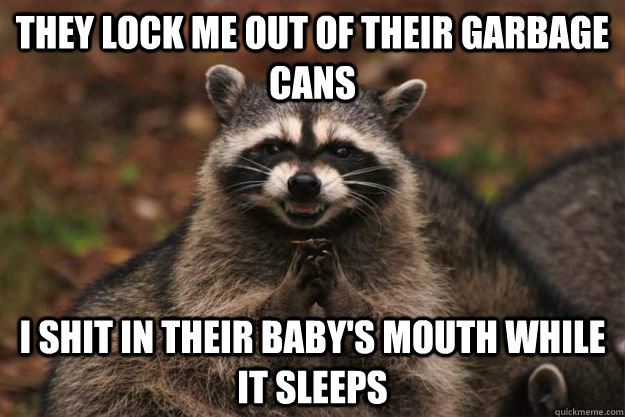 THEY LOCK ME OUT OF THEIR GARBAGE CANS

I SHIT IN THEIR BABY'S MOUTH WHILE IT SLEEPS

quickmeme.com